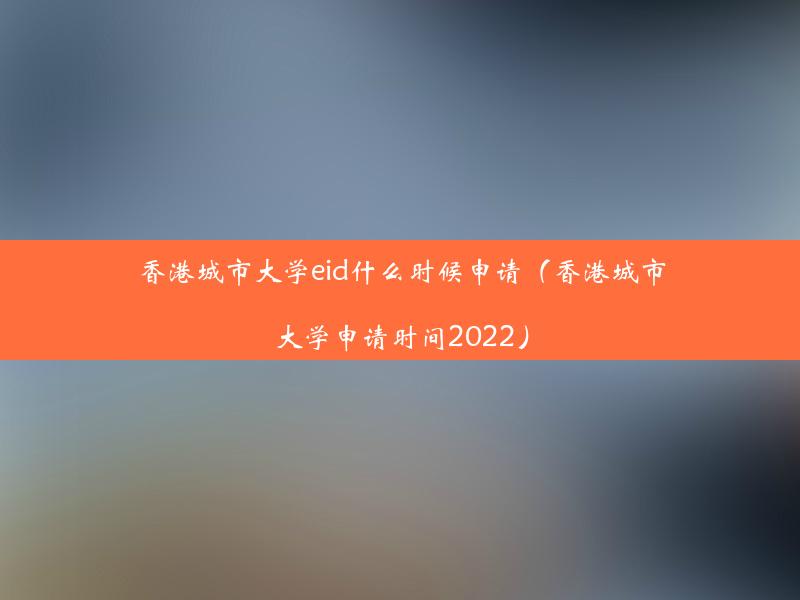 香港城市大学eid什么时候申请（香港城市大学申请时间2022）